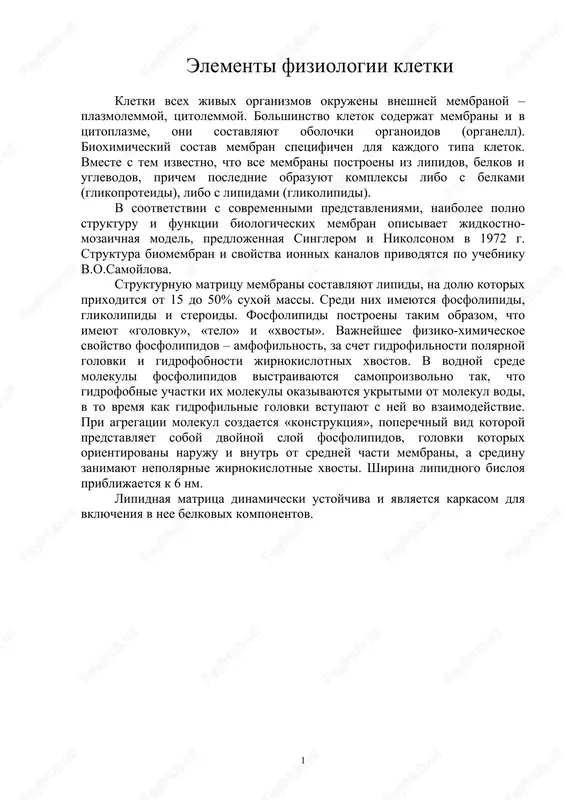 Элементы физиологии клетки

Клетки всех живых организмов окружены внешней мембраной – плазмолеммой, цитолеммой. Большинство клеток содержат мембраны и в цитоплазме, они составляют оболочки органоидов (органелл). Биохимический состав мембран специфичен для каждого типа клеток. Вместе с тем известно, что все мембраны построены из липидов, белков и углеводов, причем последние образуют комплексы либо с белками (гликопротеиды), либо с липидами (гликолипиды).

В соответствии с современными представлениями, наиболее полно структуру и функции биологических мембран описывает жидкостно-мозаичная модель, предложенная Синглером и Николсоном в 1972 г. Структура биомембран и свойства ионных каналов приводятся по учебнику В.О.Самойлова.

Структурную матрицу мембраны составляют липиды, на долю которых приходится от 15 до 50% сухой массы. Среди них имеются фосфолипиды, гликолипиды и стероиды. Фосфолипиды построены таким образом, что имеют «головку», «тело» и «хвосты». Важнейшее физико-химическое свойство фосфолипидов – амфофильность, за счет гидрофильности полярной головки и гидрофобности жирнокислотных хвостов. В водной среде молекулы фосфолипидов выстраиваются самопроизвольно так, что гидрофобные участки их молекулы оказываются укрытыми от молекул воды, в то время как гидрофильные головки вступают с ней во взаимодействие. При агрегации молекул создается «конструкция», поперечный вид которой представляет собой двойной слой фосфолипидов, головки которых ориентированы наружу и внутрь от средней части мембраны, а средину занимают неполярные жирнокислотные хвосты. Ширина липидного бислоя приближается к 6 нм.

Липидная матрица динамически устойчива и является каркасом для включения в нее белковых компонентов.

1